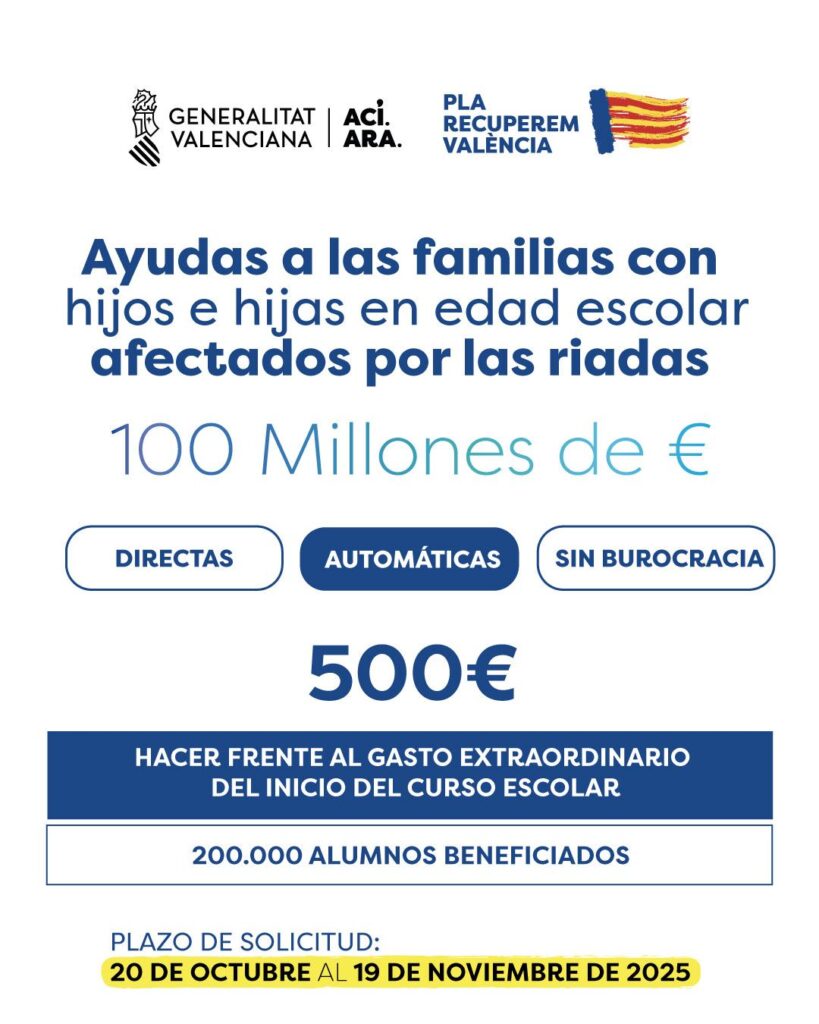 GENERALITAT
VALENCIANA

ACÍ.
ARA.

PLA
RECUPEREM
VALÈNCIA

Ayudas a las familias con hijos e hijas en edad escolar afectados por las riadas

100 Millones de €

DIRECTAS

AUTOMÁTICAS

SIN BUROCRACIA

500€

HACER FRENTE AL GASTO EXTRAORDINARIO DEL INICIO DEL CURSO ESCOLAR

200.000 ALUMNOS BENEFICIADOS

PLAZO DE SOLICITUD:
20 DE OCTUBRE AL 19 DE NOVIEMBRE DE 2025